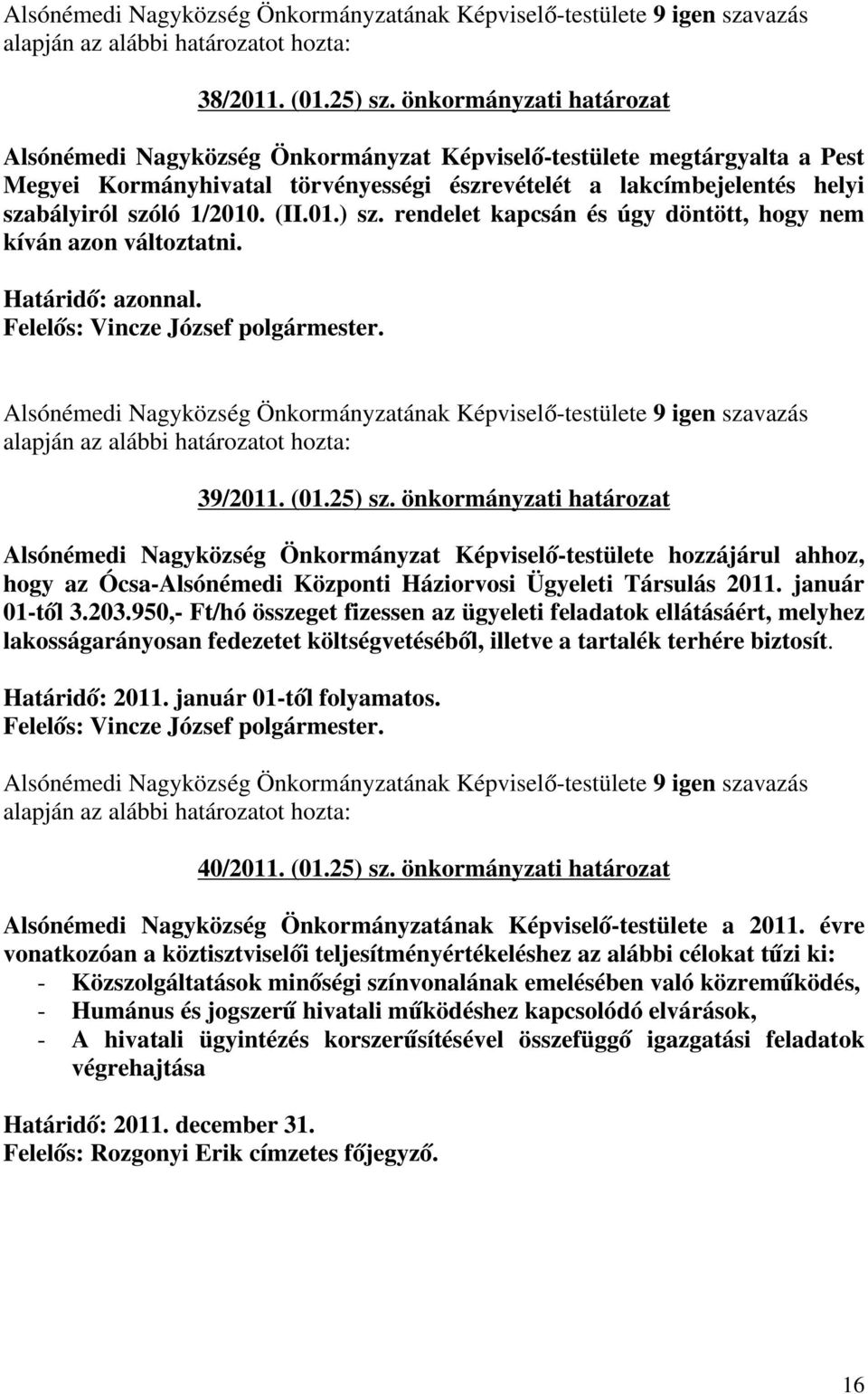 Alsónémedi Nagyközség Önkormányzatának Képviselő-testülete 9 igen szavazás alapján az alábbi határozatot hozta:

38/2011. (01.25) sz. önkormányzati határozat

Alsónémedi Nagyközség Önkormányzat Képviselő-testülete megtárgyalta a Pest Megyei Kormányhivatal törvényességi észrevételét a lakcímbejelentés helyi szabályiról szóló 1/2010. (II.01.) sz. rendelet kapcsán és úgy döntött, hogy nem kíván azon változtatni.

Határidő: azonnal.
Felelős: Vincze József polgármester.

Alsónémedi Nagyközség Önkormányzatának Képviselő-testülete 9 igen szavazás alapján az alábbi határozatot hozta:

39/2011. (01.25) sz. önkormányzati határozat

Alsónémedi Nagyközség Önkormányzat Képviselő-testülete hozzájárul ahhoz, hogy az Ócsa-Alsónémedi Központi Háziorvosi Ügyeleti Társulás 2011. január 01-től 3.203.950,- Ft/hó összeget fizessen az ügyeleti feladatok ellátásáért, melyhez lakosságarányosan fedezetet költségvetéséből, illetve a tartalék terhére biztosít.

Határidő: 2011. január 01-től folyamatos.
Felelős: Vincze József polgármester.

Alsónémedi Nagyközség Önkormányzatának Képviselő-testülete 9 igen szavazás alapján az alábbi határozatot hozta:

40/2011. (01.25) sz. önkormányzati határozat

Alsónémedi Nagyközség Önkormányzatának Képviselő-testülete a 2011. évre vonatkozóan a köztisztviselői teljesítményértékeléshez az alábbi célokat tűzi ki:
- Közszolgáltatások minőségi színvonalának emelésében való közreműködés,
- Humánus és jogszerű hivatali működéshez kapcsolódó elvárások,
- A hivatali ügyintézés korszerűsítésével összefüggő igazgatási feladatok végrehajtása

Határidő: 2011. december 31.
Felelős: Rozgonyi Erik címzetes főjegyző.

16